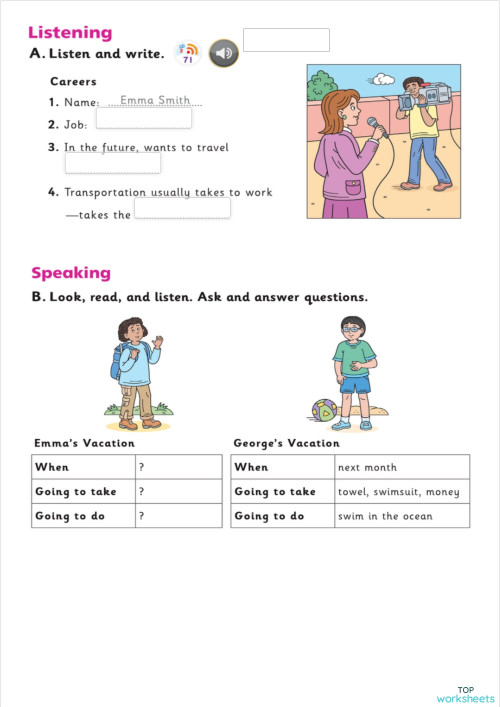 Listening

A. Listen and write. 71

Careers

1. Name: Emma Smith

2. Job:

3. In the future, wants to travel

4. Transportation usually takes to work —takes the

Speaking

B. Look, read, and listen. Ask and answer questions.

Emma's Vacation

| When | ? |
|---|---|
| Going to take | ? |
| Going to do | ? |

George's Vacation

| When | next month |
|---|---|
| Going to take | towel, swimsuit, money |
| Going to do | swim in the ocean |

TOP worksheets